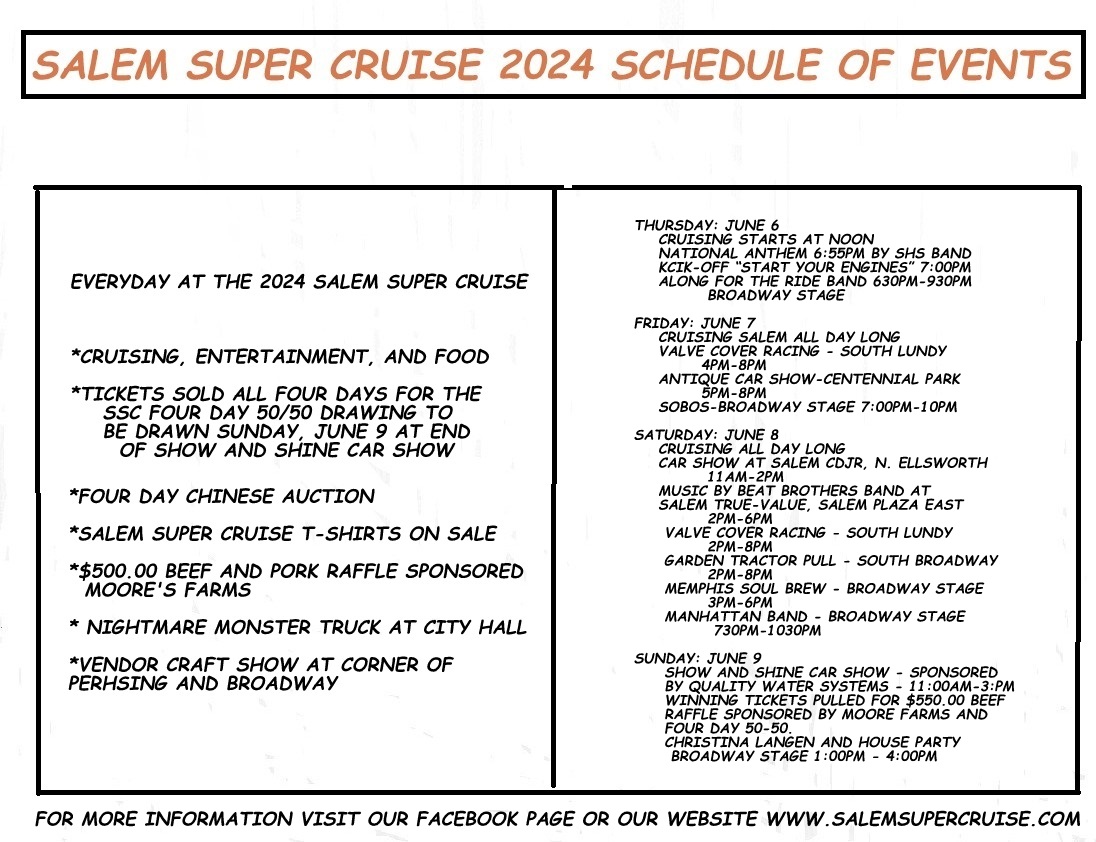 SALEM SUPER CRUISE 2024 SCHEDULE OF EVENTS

EVERYDAY AT THE 2024 SALEM SUPER CRUISE

*CRUISING, ENTERTAINMENT, AND FOOD

*TICKETS SOLD ALL FOUR DAYS FOR THE SSC FOUR DAY 50/50 DRAWING TO BE DRAWN SUNDAY, JUNE 9 AT END OF SHOW AND SHINE CAR SHOW

*FOUR DAY CHINESE AUCTION

*SALEM SUPER CRUISE T-SHIRTS ON SALE

*$500.00 BEEF AND PORK RAFFLE SPONSORED MOORE'S FARMS

* NIGHTMARE MONSTER TRUCK AT CITY HALL

*VENDOR CRAFT SHOW AT CORNER OF PERHSING AND BROADWAY

THURSDAY: JUNE 6
CRUISING STARTS AT NOON
NATIONAL ANTHEM 6:55PM BY SHS BAND
KCIK-OFF "START YOUR ENGINES" 7:00PM
ALONG FOR THE RIDE BAND 630PM-930PM
BROADWAY STAGE

FRIDAY: JUNE 7
CRUISING SALEM ALL DAY LONG
VALVE COVER RACING - SOUTH LUNDY
4PM-8PM
ANTIQUE CAR SHOW-CENTENNIAL PARK
5PM-8PM
SOBOS-BROADWAY STAGE 7:00PM-10PM

SATURDAY: JUNE 8
CRUISING ALL DAY LONG
CAR SHOW AT SALEM CDJR, N. ELLSWORTH
11AM-2PM
MUSIC BY BEAT BROTHERS BAND AT SALEM TRUE-VALUE, SALEM PLAZA EAST
2PM-6PM
VALVE COVER RACING - SOUTH LUNDY
2PM-8PM
GARDEN TRACTOR PULL - SOUTH BROADWAY
2PM-8PM
MEMPHIS SOUL BREW - BROADWAY STAGE
3PM-6PM
MANHATTAN BAND - BROADWAY STAGE
730PM-1030PM

SUNDAY: JUNE 9
SHOW AND SHINE CAR SHOW - SPONSORED BY QUALITY WATER SYSTEMS - 11:00AM-3:PM
WINNING TICKETS PULLED FOR $550.00 BEEF RAFFLE SPONSORED BY MOORE FARMS AND FOUR DAY 50-50.
CHRISTINA LANGEN AND HOUSE PARTY
BROADWAY STAGE 1:00PM - 4:00PM

FOR MORE INFORMATION VISIT OUR FACEBOOK PAGE OR OUR WEBSITE WWW.SALEMSUPERCRUISE.COM